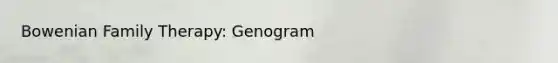 Bowenian Family Therapy: Genogram